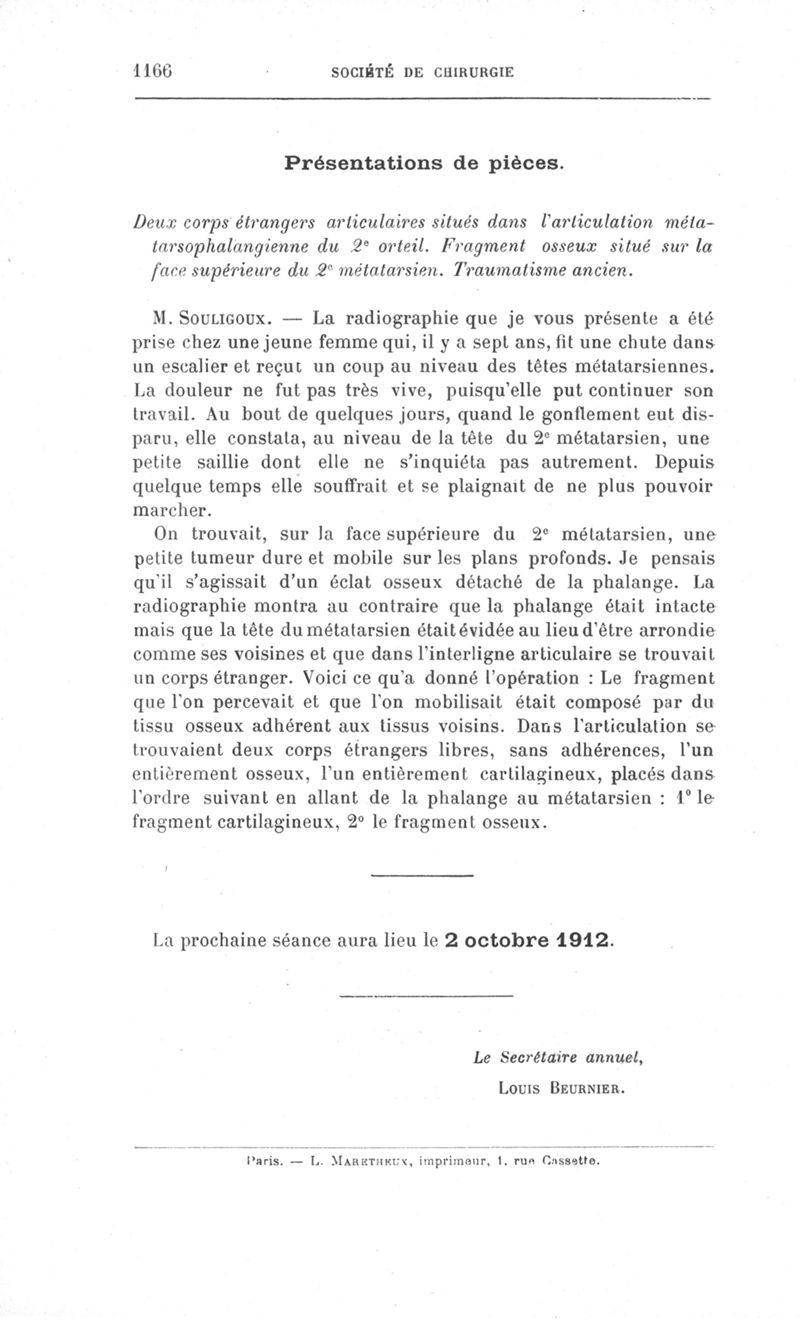 1166 SOCIÉTÉ DE CHIRURGIE

Présentations de pièces.

Deux corps étrangers articulaires situés dans l'articulation métatarsophalangienne du 2e orteil. Fragment osseux situé sur la face supérieure du 2e métatarsien. Traumatisme ancien.

M. Souligoux. — La radiographie que je vous présente a été prise chez une jeune femme qui, il y a sept ans, fit une chute dans un escalier et reçut un coup au niveau des têtes métatarsiennes. La douleur ne fut pas très vive, puisqu'elle put continuer son travail. Au bout de quelques jours, quand le gonflement eut disparu, elle constata, au niveau de la tête du 2e métatarsien, une petite saillie dont elle ne s'inquiéta pas autrement. Depuis quelque temps elle souffrait et se plaignait de ne plus pouvoir marcher.

On trouvait, sur la face supérieure du 2e métatarsien, une petite tumeur dure et mobile sur les plans profonds. Je pensais qu'il s'agissait d'un éclat osseux détaché de la phalange. La radiographie montra au contraire que la phalange était intacte mais que la tête du métatarsien était évidée au lieu d'être arrondie comme ses voisines et que dans l'interligne articulaire se trouvait un corps étranger. Voici ce qu'a donné l'opération : Le fragment que l'on percevait et que l'on mobilisait était composé par du tissu osseux adhérent aux tissus voisins. Dans l'articulation se trouvaient deux corps étrangers libres, sans adhérences, l'un entièrement osseux, l'un entièrement cartilagineux, placés dans l'ordre suivant en allant de la phalange au métatarsien : 1° le fragment cartilagineux, 2° le fragment osseux.

La prochaine séance aura lieu le 2 octobre 1912.

Le Secrétaire annuel,
Louis Beurnier.

Paris. — L. Maretheux, imprimeur, 1, rue Cassette.